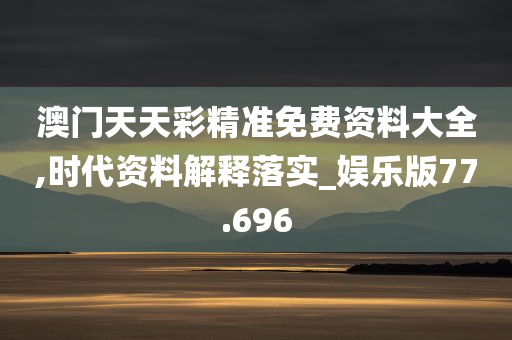 澳门天天彩精准免费资料大全,时代资料解释落实_娱乐版77.696